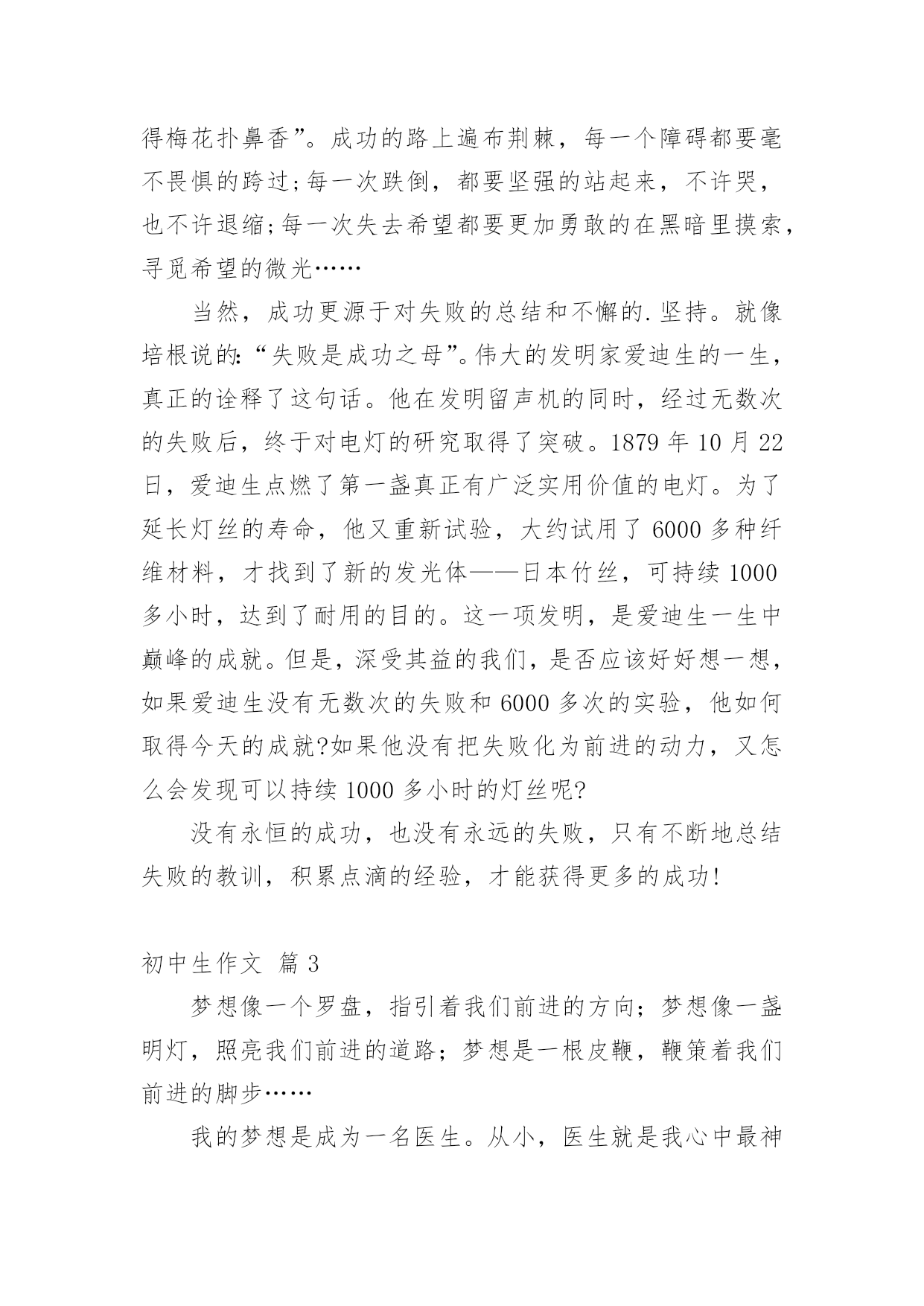 得梅花扑鼻香”。成功的路上遍布荆棘，每一个障碍都要毫不畏惧的跨过;每一次跌倒，都要坚强的站起来，不许哭，也不许退缩;每一次失去希望都要更加勇敢的在黑暗里摸索，寻觅希望的微光……

当然，成功更源于对失败的总结和不懈的.坚持。就像培根说的:“失败是成功之母”。伟大的发明家爱迪生的一生，真正的诠释了这句话。他在发明留声机的同时，经过无数次的失败后，终于对电灯的研究取得了突破。1879 年 10 月 22 日，爱迪生点燃了第一盏真正有广泛实用价值的电灯。为了延长灯丝的寿命，他又重新试验，大约试用了 6000 多种纤维材料，才找到了新的发光体——日本竹丝，可持续 1000 多小时，达到了耐用的目的。这一项发明，是爱迪生一生中巅峰的成就。但是，深受其益的我们，是否应该好好想一想，如果爱迪生没有无数次的失败和 6000 多次的实验，他如何取得今天的成就?如果他没有把失败化为前进的动力，又怎么会发现可以持续 1000 多小时的灯丝呢?

没有永恒的成功，也没有永远的失败，只有不断地总结失败的教训，积累点滴的经验，才能获得更多的成功!

初中生作文 篇 3

梦想像一个罗盘，指引着我们前进的方向；梦想像一盏明灯，照亮我们前进的道路；梦想是一根皮鞭，鞭策着我们前进的脚步……

我的梦想是成为一名医生。从小，医生就是我心中最神